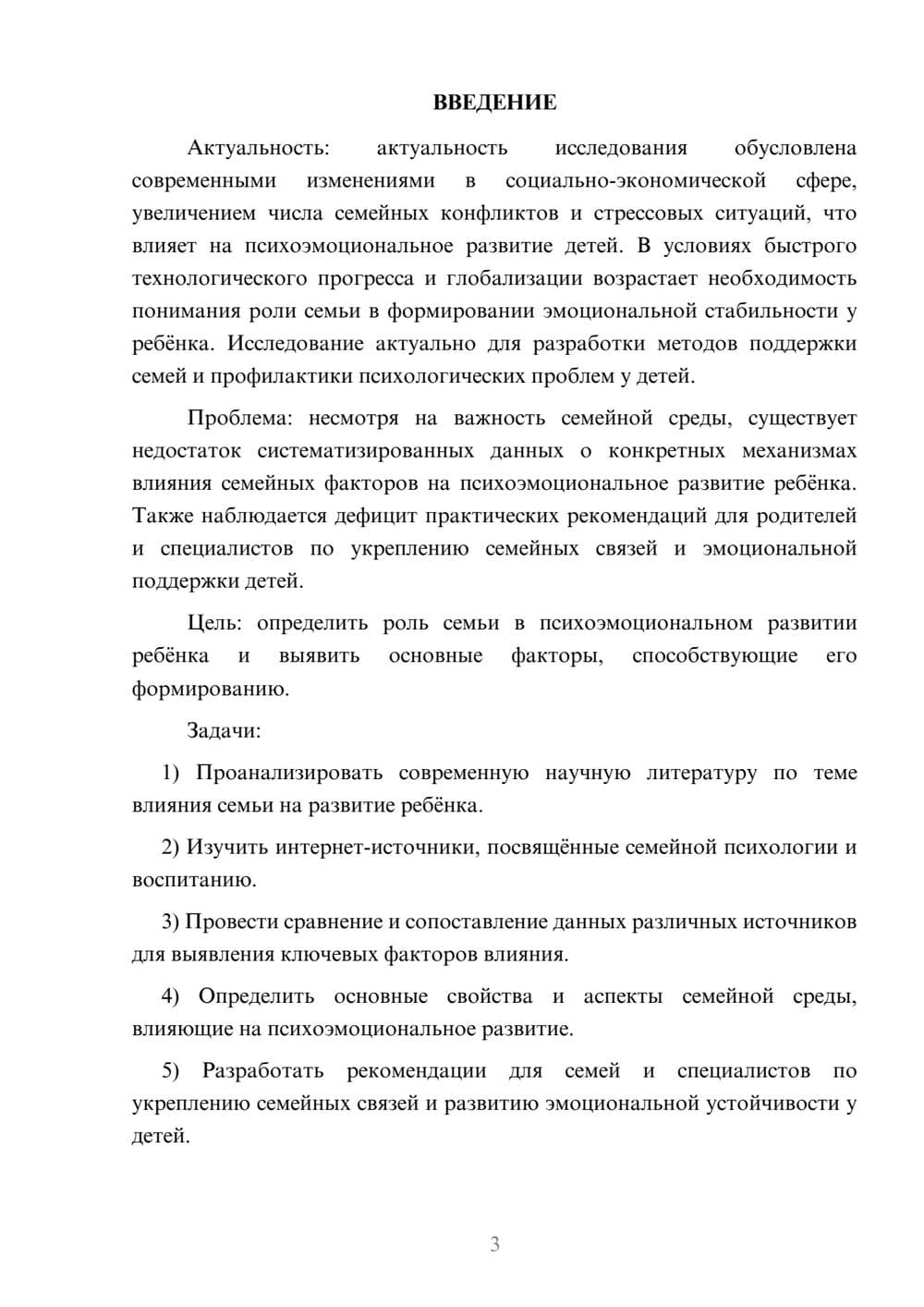 ВВЕДЕНИЕ

Актуальность: актуальность исследования обусловлена современными изменениями в социально-экономической сфере, увеличением числа семейных конфликтов и стрессовых ситуаций, что влияет на психоэмоциональное развитие детей. В условиях быстрого технологического прогресса и глобализации возрастает необходимость понимания роли семьи в формировании эмоциональной стабильности у ребёнка. Исследование актуально для разработки методов поддержки семей и профилактики психологических проблем у детей.

Проблема: несмотря на важность семейной среды, существует недостаток систематизированных данных о конкретных механизмах влияния семейных факторов на психоэмоциональное развитие ребёнка. Также наблюдается дефицит практических рекомендаций для родителей и специалистов по укреплению семейных связей и эмоциональной поддержки детей.

Цель: определить роль семьи в психоэмоциональном развитии ребёнка и выявить основные факторы, способствующие его формированию.

Задачи:

1) Проанализировать современную научную литературу по теме влияния семьи на развитие ребёнка.

2) Изучить интернет-источники, посвящённые семейной психологии и воспитанию.

3) Провести сравнение и сопоставление данных различных источников для выявления ключевых факторов влияния.

4) Определить основные свойства и аспекты семейной среды, влияющие на психоэмоциональное развитие.

5) Разработать рекомендации для семей и специалистов по укреплению семейных связей и развитию эмоциональной устойчивости у детей.

3